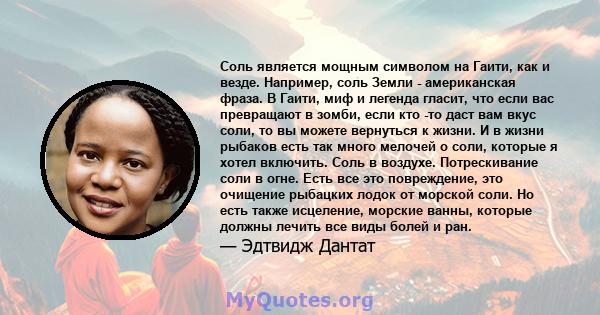 Соль является мощным символом на Гаити, как и везде. Например, соль Земли - американская фраза. В Гаити, миф и легенда гласит, что если вас превращают в зомби, если кто -то даст вам вкус соли, то вы можете вернуться к жизни. И в жизни рыбаков есть так много мелочей о соли, которые я хотел включить. Соль в воздухе. Потрескивание соли в огне. Есть все это повреждение, это очищение рыбацких лодок от морской соли. Но есть также исцеление, морские ванны, которые должны лечить все виды болей и ран.
— Эдтвидж Дантат

MyQuotes.org